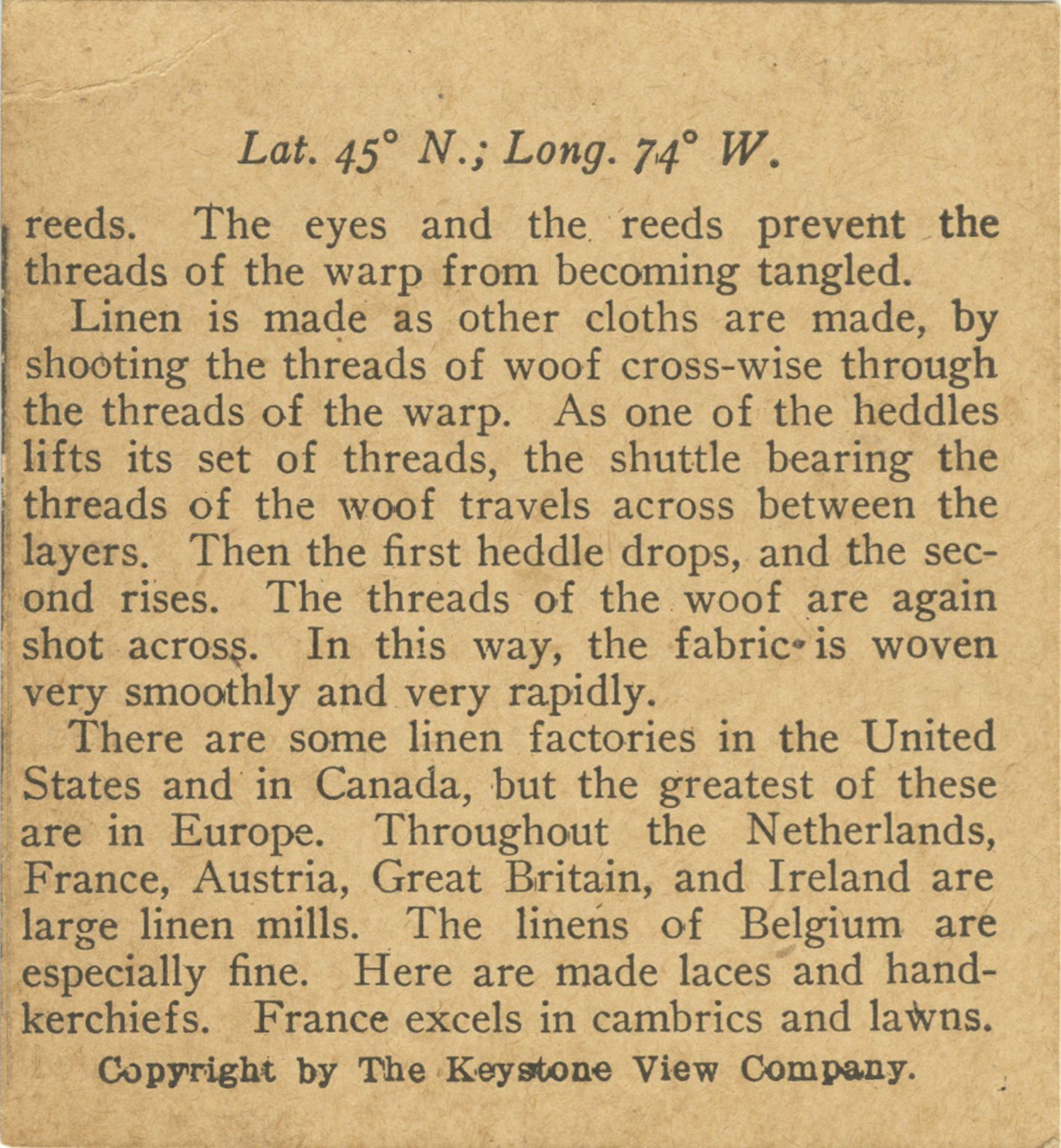 Lat. 45° N.; Long. 74° W.

reeds. The eyes and the reeds prevent the threads of the warp from becoming tangled.

Linen is made as other cloths are made, by shooting the threads of woof cross-wise through the threads of the warp. As one of the heddles lifts its set of threads, the shuttle bearing the threads of the woof travels across between the layers. Then the first heddle drops, and the second rises. The threads of the woof are again shot across. In this way, the fabric is woven very smoothly and very rapidly.

There are some linen factories in the United States and in Canada, but the greatest of these are in Europe. Throughout the Netherlands, France, Austria, Great Britain, and Ireland are large linen mills. The linens of Belgium are especially fine. Here are made laces and handkerchiefs. France excels in cambrics and lawns.

Copyright by The Keystone View Company.